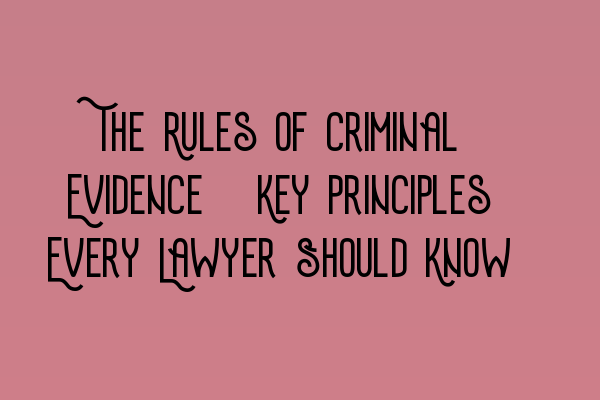 The Rules of Criminal Evidence Key Principles Every Lawyer Should Know